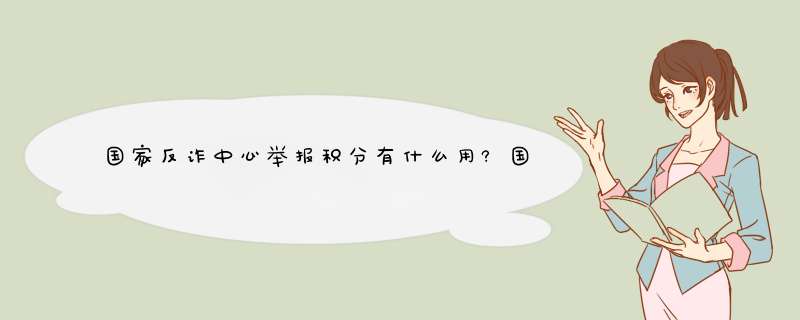 国家反诈中心举报积分有什么用？国